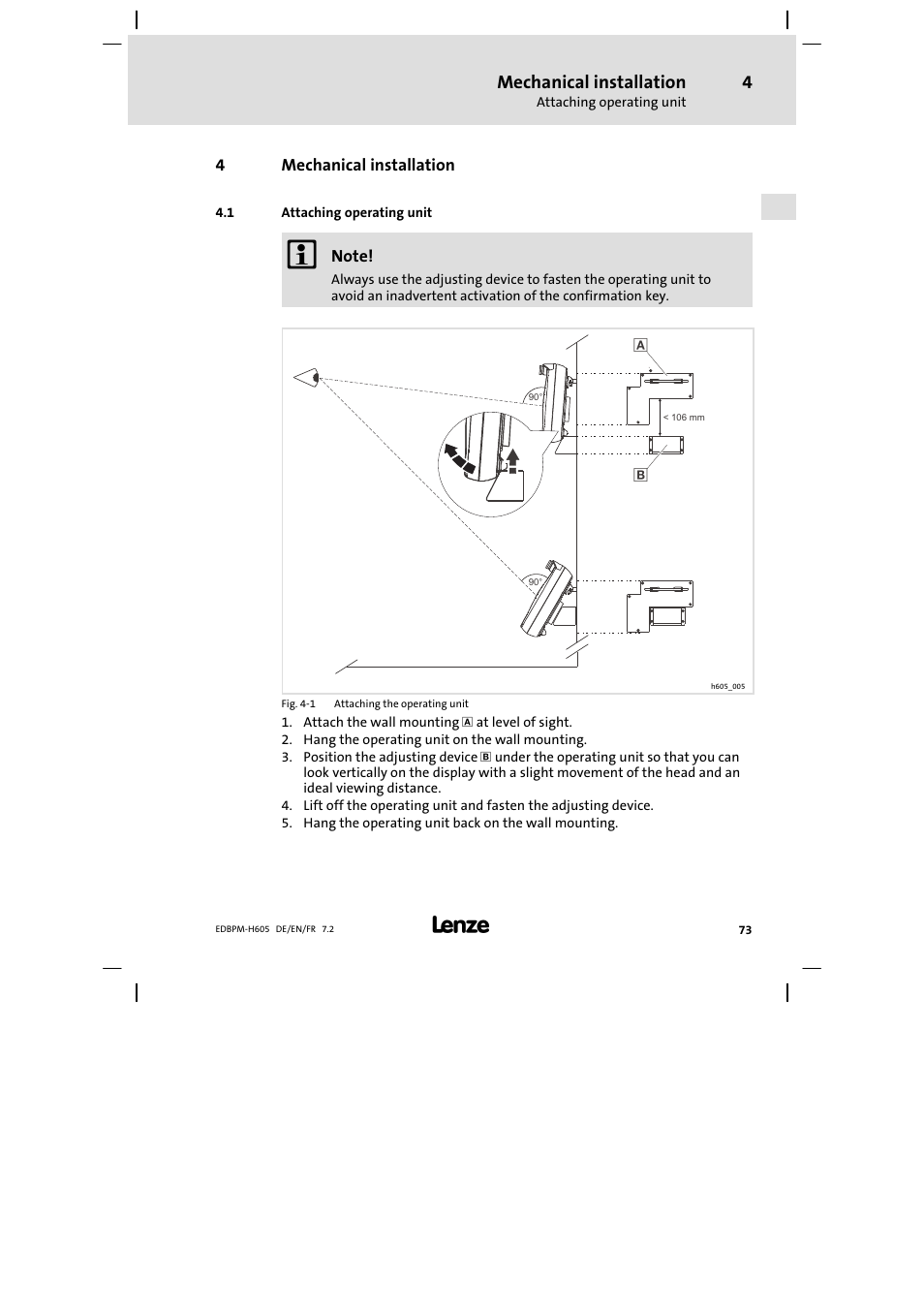 Mechanical installation 4
Attaching operating unit

4 Mechanical installation

4.1 Attaching operating unit

Note!
Always use the adjusting device to fasten the operating unit to avoid an inadvertent activation of the confirmation key.

A
90°
< 106 mm
B
90°
h605_005

Fig. 4-1 Attaching the operating unit

1. Attach the wall mounting A at level of sight.
2. Hang the operating unit on the wall mounting.
3. Position the adjusting device B under the operating unit so that you can look vertically on the display with a slight movement of the head and an ideal viewing distance.
4. Lift off the operating unit and fasten the adjusting device.
5. Hang the operating unit back on the wall mounting.

EDBPM-H605 DE/EN/FR 7.2 Lenze 73